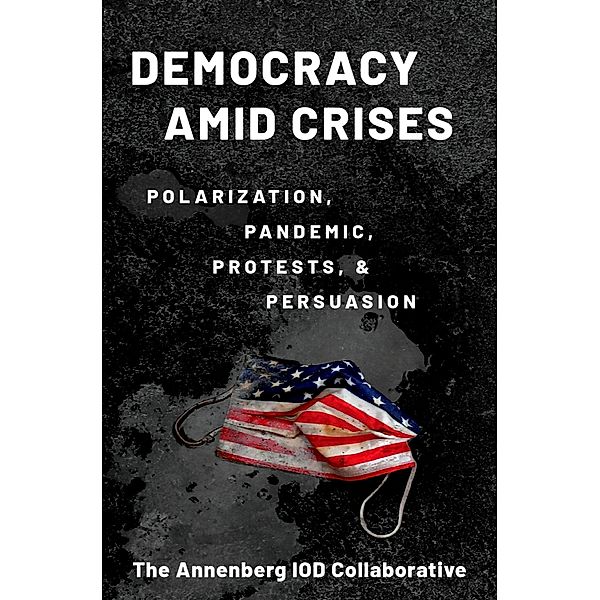 DEMOCRACY AMID CRISES

POLARIZATION, PANDEMIC, PROTESTS, & PERSUASION

The Annenberg IOD Collaborative